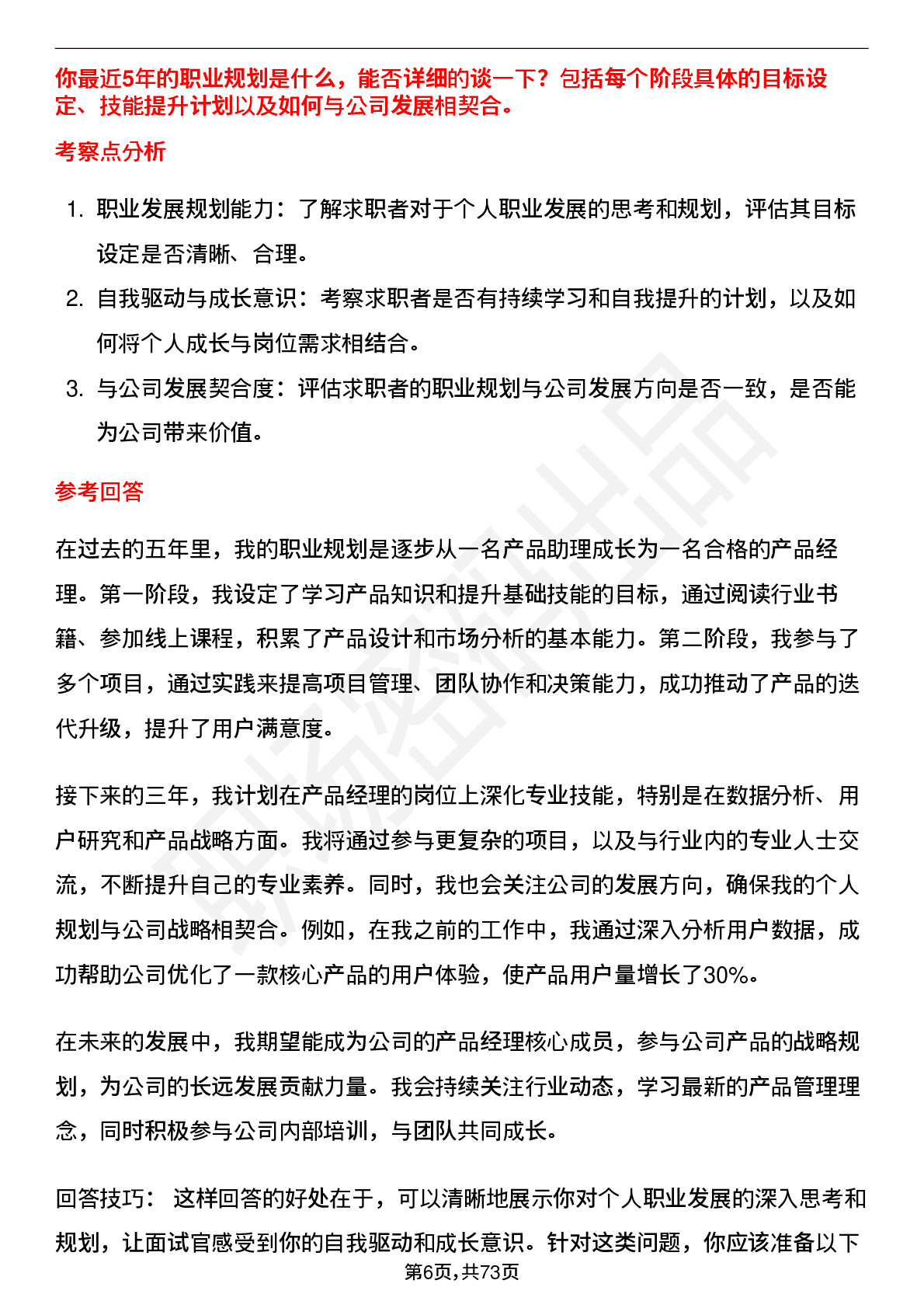 你最近5年的职业规划是什么，能否详细的谈一下？包括每个阶段具体的目标设定、技能提升计划以及如何与公司发展相契合。

考察点分析

1. 职业发展规划能力：了解求职者对于个人职业发展的思考和规划，评估其目标设定是否清晰、合理。
2. 自我驱动与成长意识：考察求职者是否有持续学习和自我提升的计划，以及如何将个人成长与岗位需求相结合。
3. 与公司发展契合度：评估求职者的职业规划与公司发展方向是否一致，是否能为公司带来价值。

参考回答

在过去的五年里，我的职业规划是逐步从一名产品助理成长为一名合格的产品经理。第一阶段，我设定了学习产品知识和提升基础技能的目标，通过阅读行业书籍、参加线上课程，积累了产品设计和市场分析的基本能力。第二阶段，我参与了多个项目，通过实践来提高项目管理、团队协作和决策能力，成功推动了产品的迭代升级，提升了用户满意度。

接下来的三年，我计划在产品经理的岗位上深化专业技能，特别是在数据分析、用户研究和产品战略方面。我将通过参与更复杂的项目，以及与行业内的专业人士交流，不断提升自己的专业素养。同时，我也会关注公司的发展方向，确保我的个人规划与公司战略相契合。例如，在我之前的工作中，我通过深入分析用户数据，成功帮助公司优化了一款核心产品的用户体验，使产品用户量增长了30%。

在未来的发展中，我期望能成为公司的产品经理核心成员，参与公司产品的战略规划，为公司的长远发展贡献力量。我会持续关注行业动态，学习最新的产品管理理念，同时积极参与公司内部培训，与团队共同成长。

回答技巧： 这样回答的好处在于，可以清晰地展示你对个人职业发展的深入思考和规划，让面试官感受到你的自我驱动和成长意识。针对这类问题，你应该准备以下

第6页,共73页